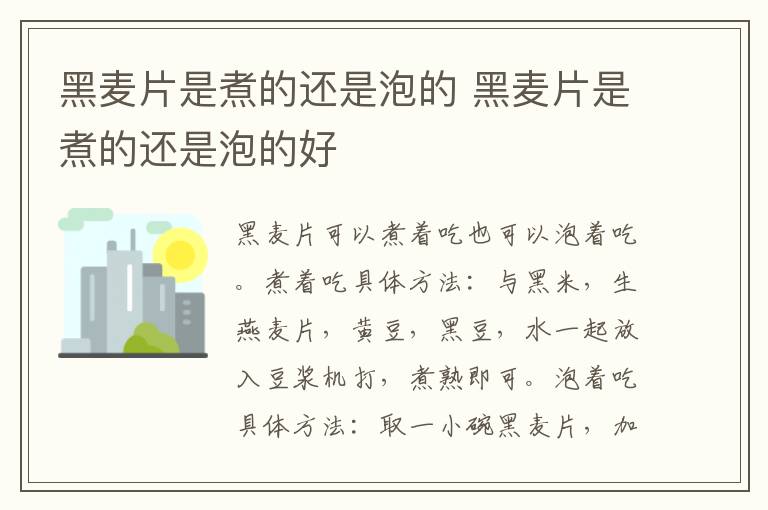 黑麦片是煮的还是泡的 黑麦片是煮的还是泡的好

黑麦片可以煮着吃也可以泡着吃。煮着吃具体方法：与黑米，生燕麦片，黄豆，黑豆，水一起放入豆浆机打，煮熟即可。泡着吃具体方法：取一小碗黑麦片，加